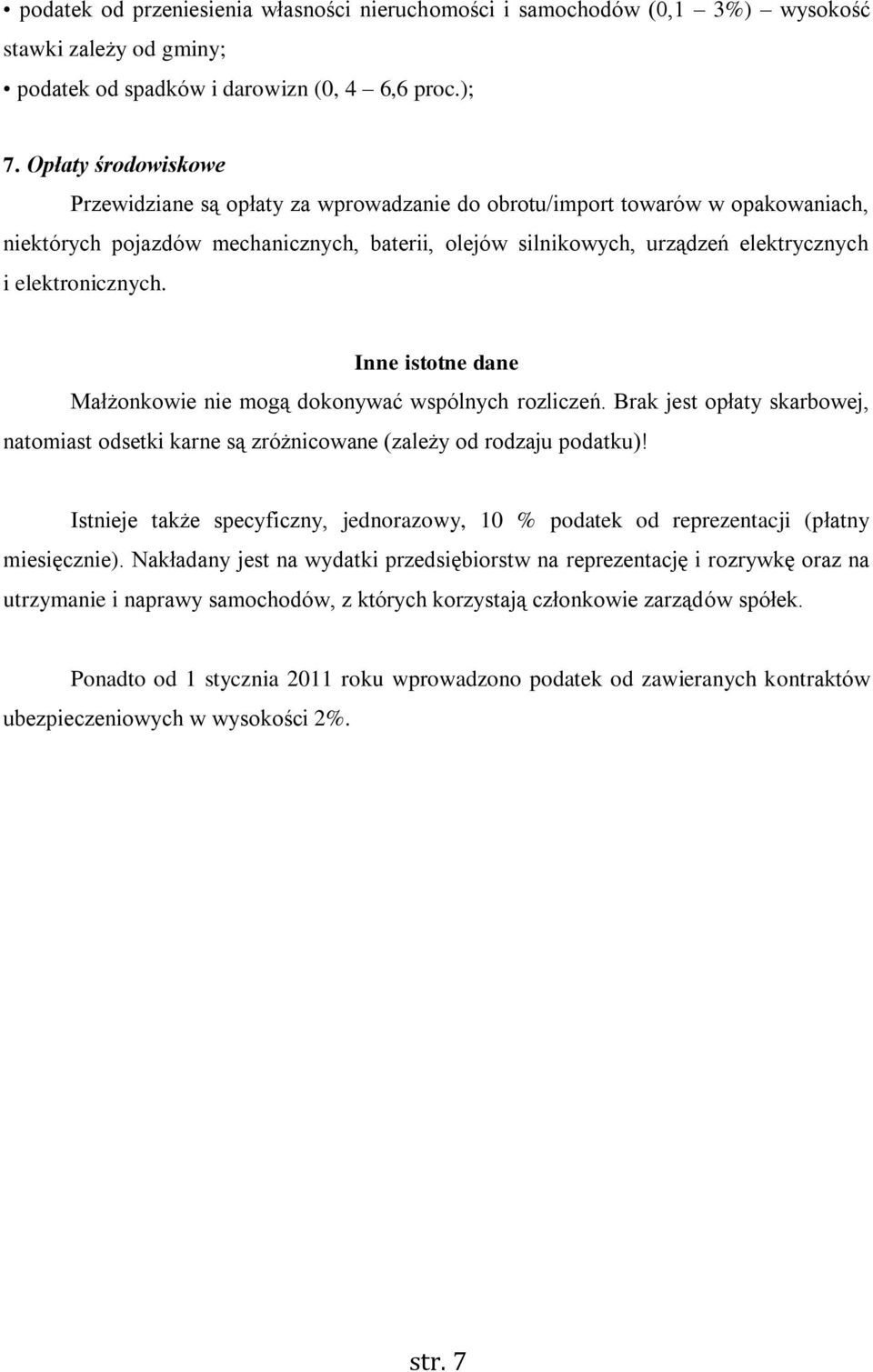 • podatek od przeniesienia własności nieruchomości i samochodów (0,1 – 3%) – wysokość stawki zależy od gminy;
• podatek od spadków i darowizn (0, 4 – 6,6 proc.);

7. Opłaty środowiskowe

Przewidziane są opłaty za wprowadzanie do obrotu/import towarów w opakowaniach, niektórych pojazdów mechanicznych, baterii, olejów silnikowych, urządzeń elektrycznych i elektronicznych.

Inne istotne dane

Małżonkowie nie mogą dokonywać wspólnych rozliczeń. Brak jest opłaty skarbowej, natomiast odsetki karne są zróżnicowane (zależy od rodzaju podatku)!

Istnieje także specyficzny, jednorazowy, 10 % podatek od reprezentacji (płatny miesięcznie). Nakładany jest na wydatki przedsiębiorstw na reprezentację i rozrywkę oraz na utrzymanie i naprawy samochodów, z których korzystają członkowie zarządów spółek.

Ponadto od 1 stycznia 2011 roku wprowadzono podatek od zawieranych kontraktów ubezpieczeniowych w wysokości 2%.

str. 7